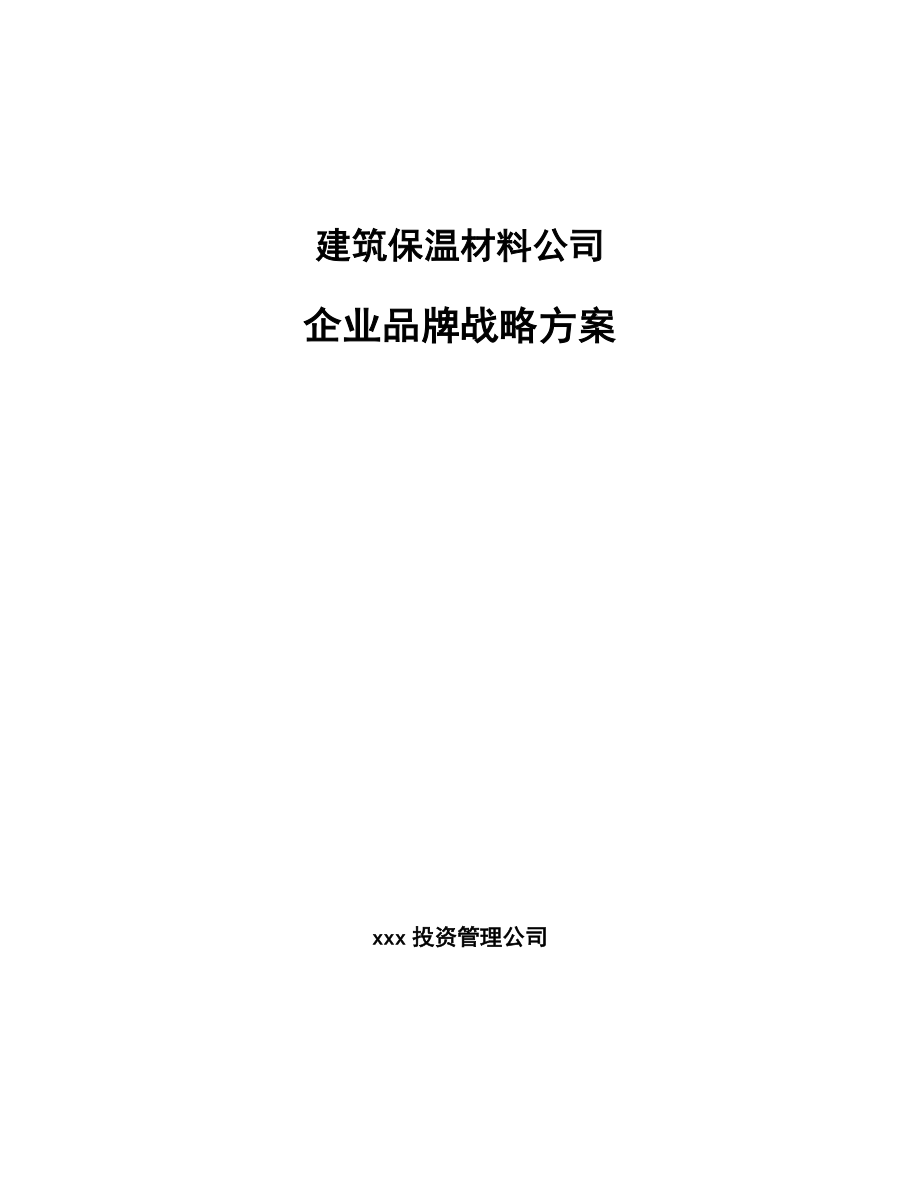 建筑保温材料公司

企业品牌战略方案

xxx 投资管理公司